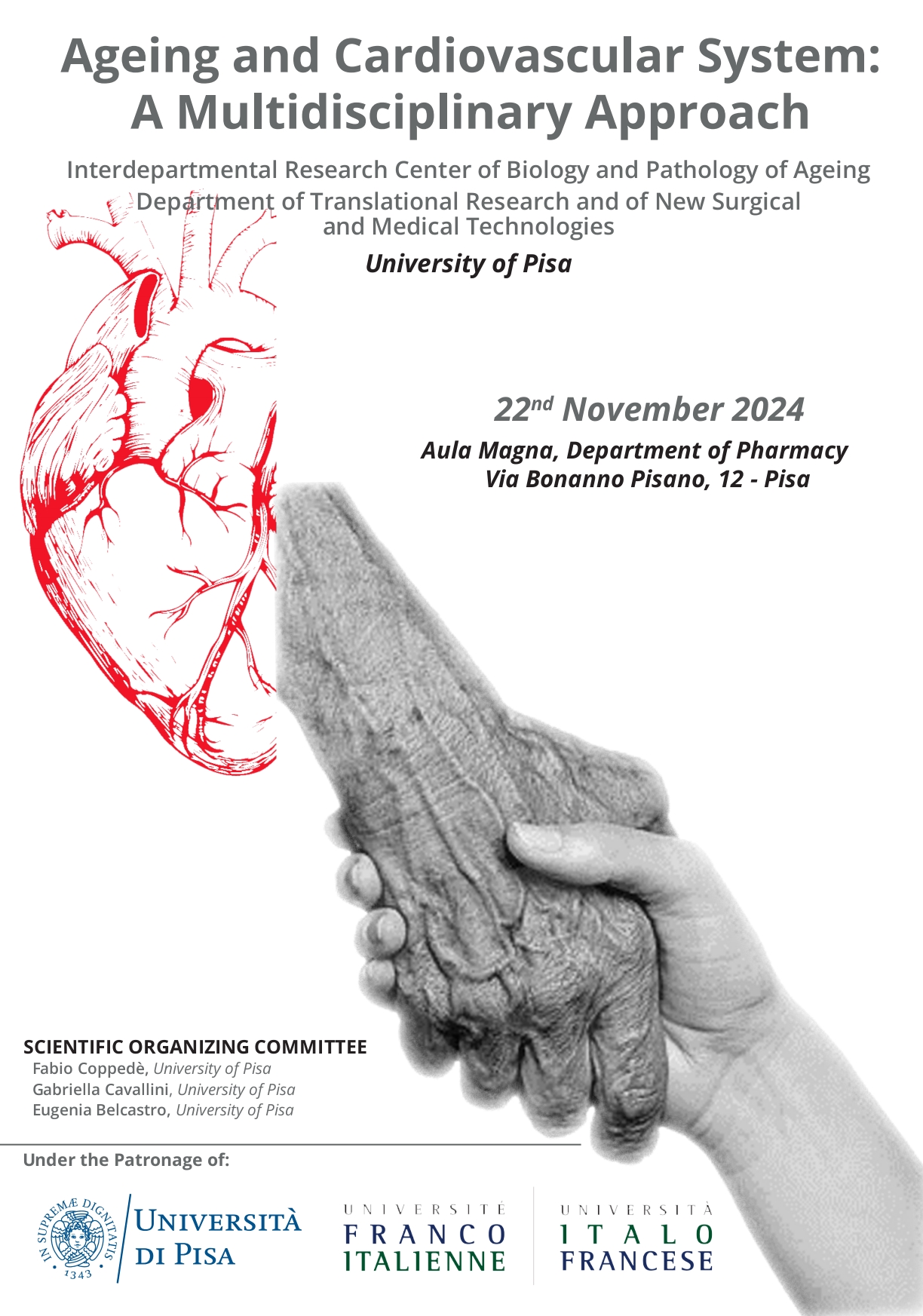 Ageing and Cardiovascular System: A Multidisciplinary Approach

Interdepartmental Research Center of Biology and Pathology of Ageing
Department of Translational Research and of New Surgical and Medical Technologies

University of Pisa

22$^{nd}$ November 2024

Aula Magna, Department of Pharmacy
Via Bonanno Pisano, 12 - Pisa

SCIENTIFIC ORGANIZING COMMITTEE
Fabio Coppedè, University of Pisa
Gabriella Cavallini, University of Pisa
Eugenia Belcastro, University of Pisa

Under the Patronage of:

IN SUPREMÆ DIGNITATIS 1343
UNIVERSITÀ DI PISA

UNIVERSITÉ FRANCO ITALIENNE

UNIVERSITÀ ITALO FRANCESE